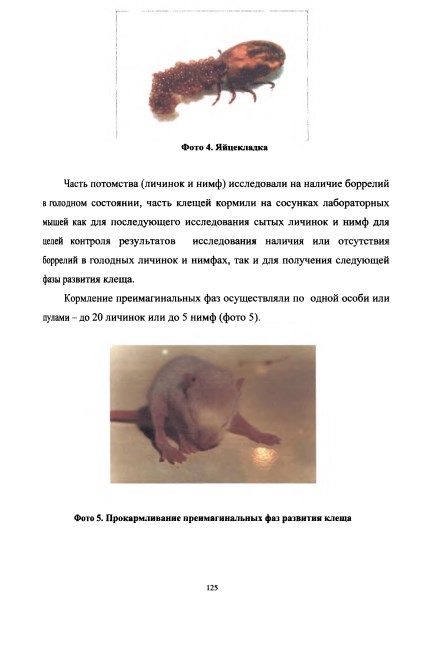 Фото 4. Яйцекладка

Часть потомства (личинок и нимф) исследовали на наличие боррелий в голодном состоянии, часть клещей кормили на сосунках лабораторных мышей как для последующего исследования сытых личинок и нимф для целей контроля результатов исследования наличия или отсутствия боррелий в голодных личинок и нимфах, так и для получения следующей фазы развития клеща.

Кормление преимагинальных фаз осуществляли по одной особи или пулами – до 20 личинок или до 5 нимф (фото 5).

Фото 5. Прокармливание преимагинальных фаз развития клеща

125